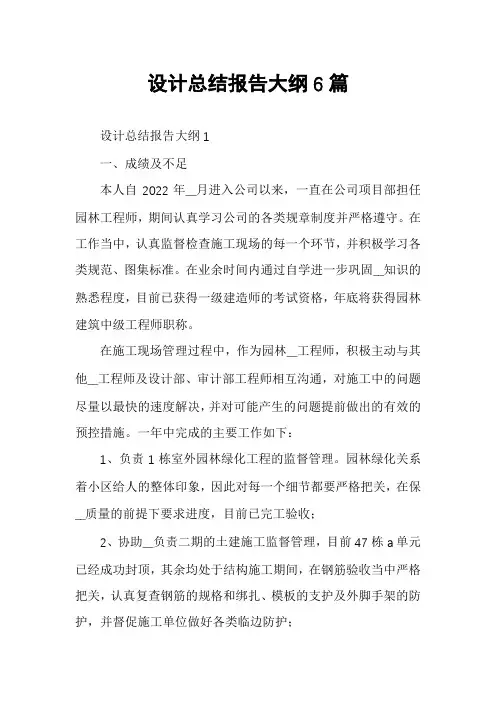 设计总结报告大纲 6 篇

设计总结报告大纲 1

一、成绩及不足

本人自 2022 年__月进入公司以来，一直在公司项目部担任园林工程师，期间认真学习公司的各类规章制度并严格遵守。在工作当中，认真监督检查施工现场的每一个环节，并积极学习各类规范、图集标准。在业余时间内通过自学进一步巩固__知识的熟悉程度，目前已获得一级建造师的考试资格，年底将获得园林建筑中级工程师职称。

在施工现场管理过程中，作为园林__工程师，积极主动与其他__工程师及设计部、审计部工程师相互沟通，对施工中的问题尽量以最快的速度解决，并对可能产生的问题提前做出的有效的预控措施。一年中完成的主要工作如下：

1、负责 1 栋室外园林绿化工程的监督管理。园林绿化关系着小区给人的整体印象，因此对每一个细节都要严格把关，在保__质量的前提下要求进度，目前已完工验收；

2、协助__负责二期的土建施工监督管理，目前 47 栋 a 单元已经成功封顶，其余均处于结构施工期间，在钢筋验收当中严格把关，认真复查钢筋的规格和绑扎、模板的支护及外脚手架的防护，并督促施工单位做好各类临边防护；